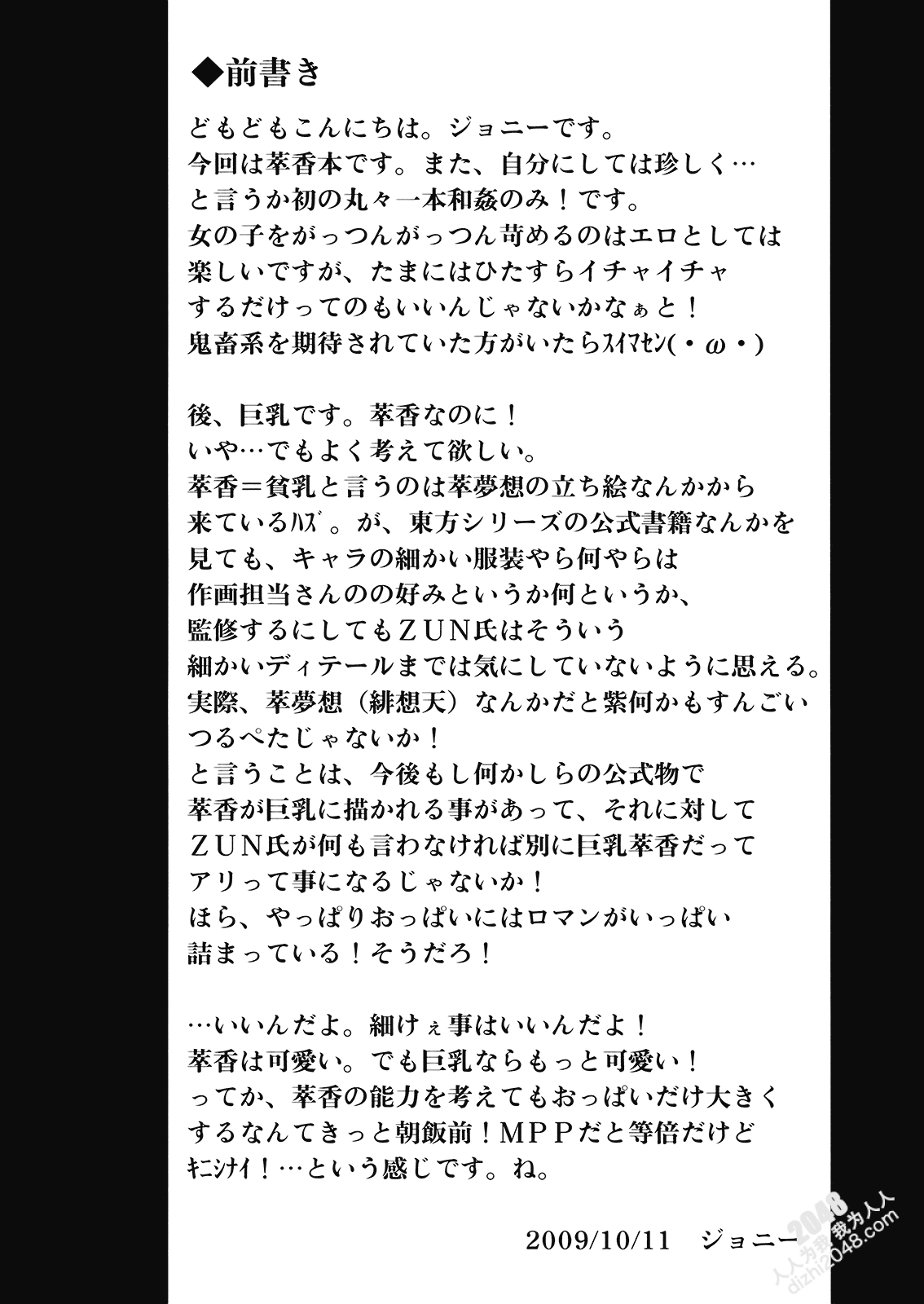 ◆前書き

どもどもこんにちは。ジョニーです。
今回は萃香本です。また、自分にしては珍しく…
と言うか初の丸々一本和姦のみ！です。
女の子をがっつんがっつん苛めるのはエロとしては
楽しいですが、たまにはひたすらイチャイチャ
するだけってのもいいんじゃないかなぁと！
鬼畜系を期待されていた方がいたらスイマセン(・ω・)

後、巨乳です。萃香なのに！
いや…でもよく考えて欲しい。
萃香＝貧乳と言うのは萃夢想の立ち絵なんかから
来ているハズ。が、東方シリーズの公式書籍なんかを
見ても、キャラの細かい服装やら何やらは
作画担当さんのの好みというか何というか、
監修するにしてもＺＵＮ氏はそういう
細かいディテールまでは気にしていないように思える。
実際、萃夢想（緋想天）なんかだと紫何かもすんごい
つるぺたじゃないか！
と言うことは、今後もし何かしらの公式物で
萃香が巨乳に描かれる事があって、それに対して
ＺＵＮ氏が何も言わなければ別に巨乳萃香だって
アリって事になるじゃないか！
ほら、やっぱりおっぱいにはロマンがいっぱい
詰まっている！そうだろ！

…いいんだよ。細けぇ事はいいんだよ！
萃香は可愛い。でも巨乳ならもっと可愛い！
ってか、萃香の能力を考えてもおっぱいだけ大きく
するなんてきっと朝飯前！ＭＰＰだと等倍だけど
キニシナイ！…という感じです。ね。

2009/10/11　ジョニー

2048
人人为我 我为人人
dizhi2048.com